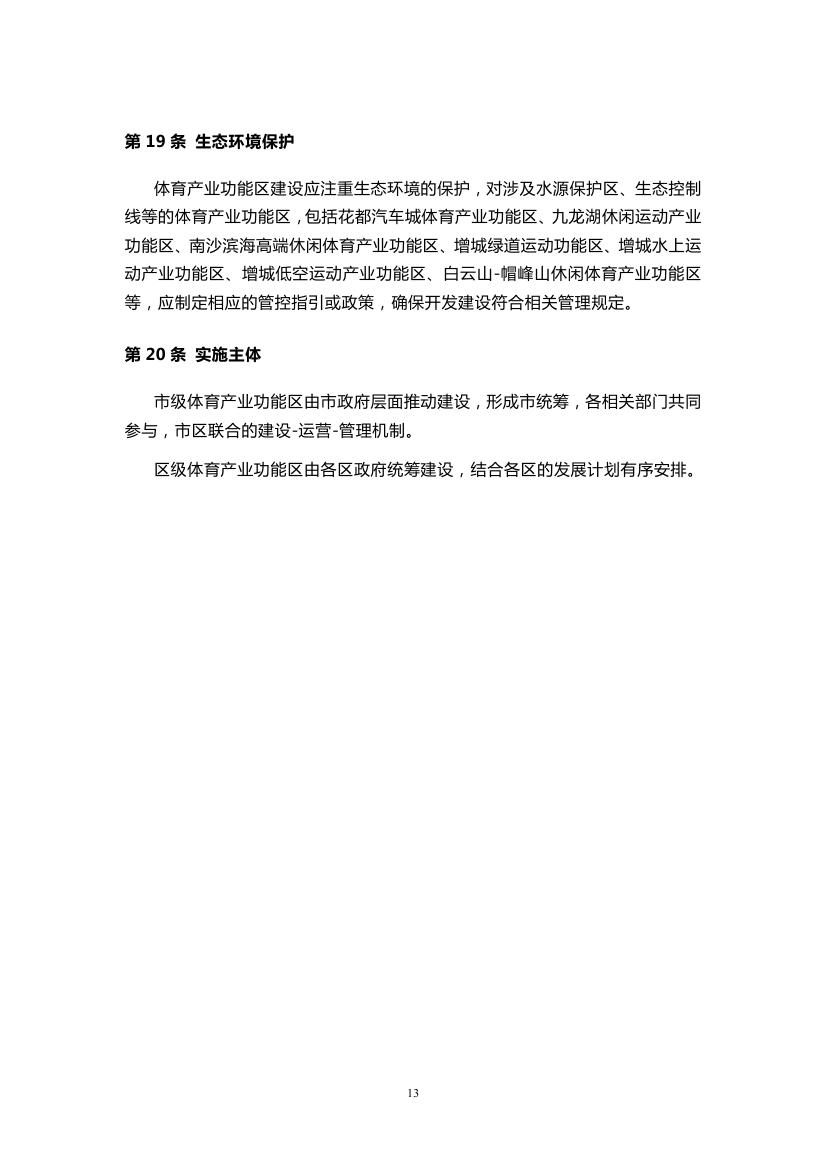 第 19 条 生态环境保护

体育产业功能区建设应注重生态环境的保护，对涉及水源保护区、生态控制线等的体育产业功能区，包括花都汽车城体育产业功能区、九龙湖休闲运动产业功能区、南沙滨海高端休闲体育产业功能区、增城绿道运动功能区、增城水上运动产业功能区、增城低空运动产业功能区、白云山-帽峰山休闲体育产业功能区等，应制定相应的管控指引或政策，确保开发建设符合相关管理规定。

第 20 条 实施主体

市级体育产业功能区由市政府层面推动建设，形成市统筹，各相关部门共同参与，市区联合的建设-运营-管理机制。

区级体育产业功能区由各区政府统筹建设，结合各区的发展计划有序安排。

13